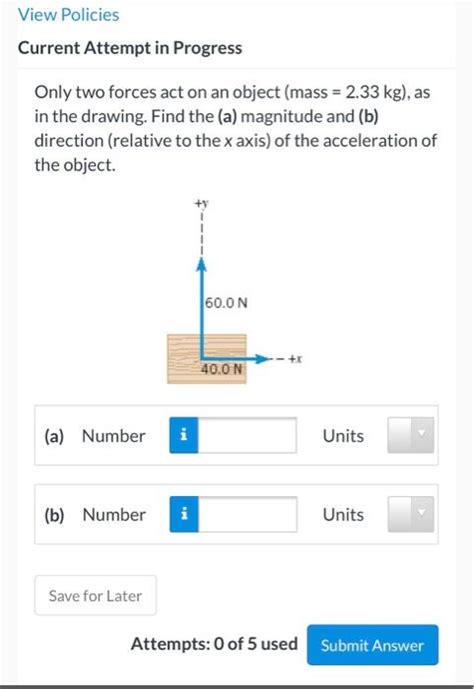 View Policies

Current Attempt in Progress

Only two forces act on an object (mass = 2.33 kg), as in the drawing. Find the (a) magnitude and (b) direction (relative to the x axis) of the acceleration of the object.

+y

60.0 N

40.0 N

+x

(a) Number i Units

(b) Number i Units

Save for Later

Attempts: 0 of 5 used Submit Answer